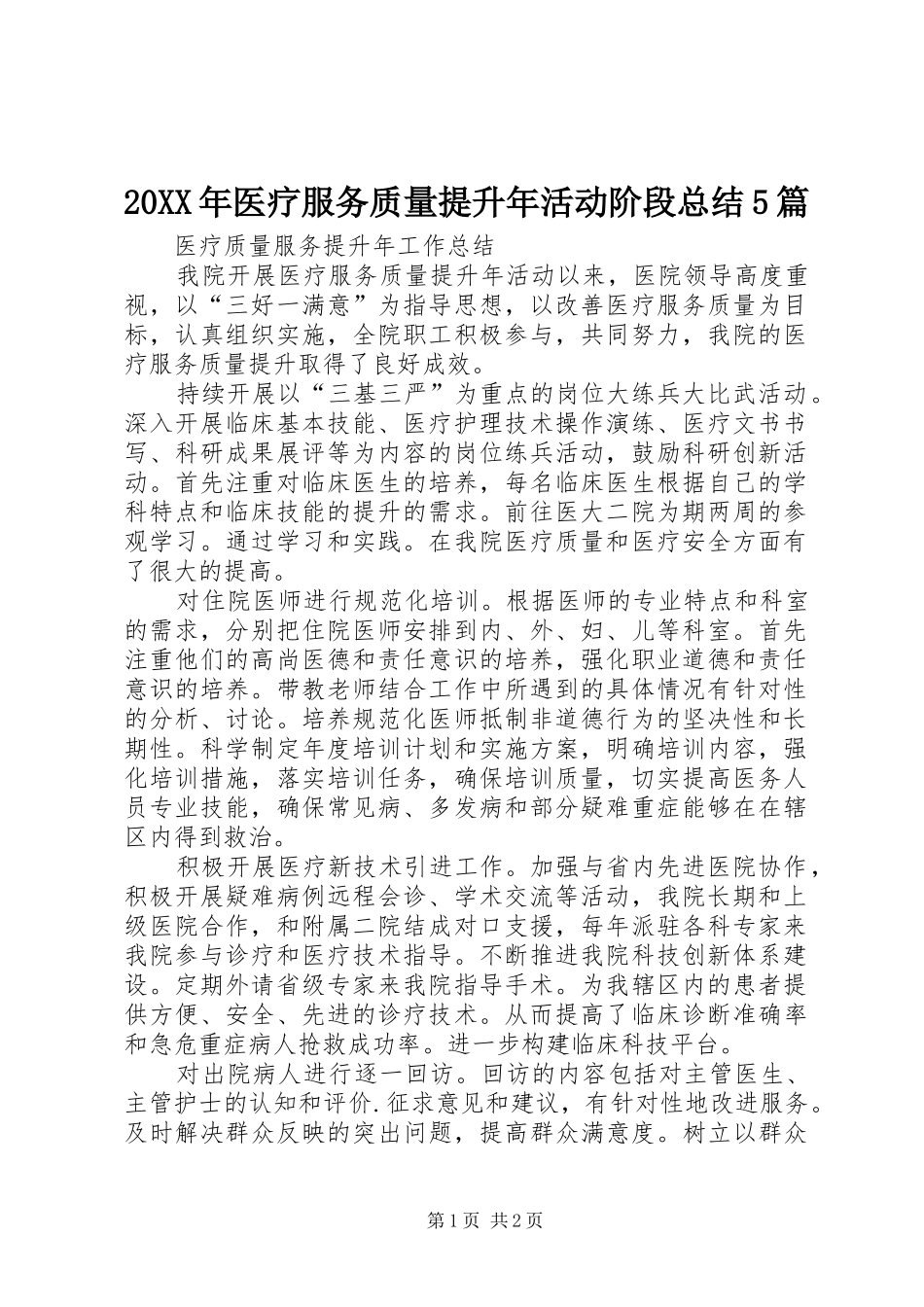 20XX年医疗服务质量提升年活动阶段总结5篇

医疗质量服务提升年工作总结

我院开展医疗服务质量提升年活动以来，医院领导高度重视，以“三好一满意”为指导思想，以改善医疗服务质量为目标，认真组织实施，全院职工积极参与，共同努力，我院的医疗服务质量提升取得了良好成效。

持续开展以“三基三严”为重点的岗位大练兵大比武活动。深入开展临床基本技能、医疗护理技术操作演练、医疗文书书写、科研成果展评等为内容的岗位练兵活动，鼓励科研创新活动。首先注重对临床医生的培养，每名临床医生根据自己的学科特点和临床技能的提升的需求。前往医大二院为期两周的参观学习。通过学习和实践。在我院医疗质量和医疗安全方面有了很大的提高。

对住院医师进行规范化培训。根据医师的专业特点和科室的需求，分别把住院医师安排到内、外、妇、儿等科室。首先注重他们的高尚医德和责任意识的培养，强化职业道德和责任意识的培养。带教老师结合工作中所遇到的具体情况有针对性的分析、讨论。培养规范化医师抵制非道德行为的坚决性和长期性。科学制定年度培训计划和实施方案，明确培训内容，强化培训措施，落实培训任务，确保培训质量，切实提高医务人员专业技能，确保常见病、多发病和部分疑难重症能够在在辖区内得到救治。

积极开展医疗新技术引进工作。加强与省内先进医院协作，积极开展疑难病例远程会诊、学术交流等活动，我院长期和上级医院合作，和附属二院结成对口支援，每年派驻各科专家来我院参与诊疗和医疗技术指导。不断推进我院科技创新体系建设。定期外请省级专家来我院指导手术。为我辖区内的患者提供方便、安全、先进的诊疗技术。从而提高了临床诊断准确率和急危重症病人抢救成功率。进一步构建临床科技平台。

对出院病人进行逐一回访。回访的内容包括对主管医生、主管护士的认知和评价.征求意见和建议，有针对性地改进服务。及时解决群众反映的突出问题，提高群众满意度。树立以群众

第1页 共2页